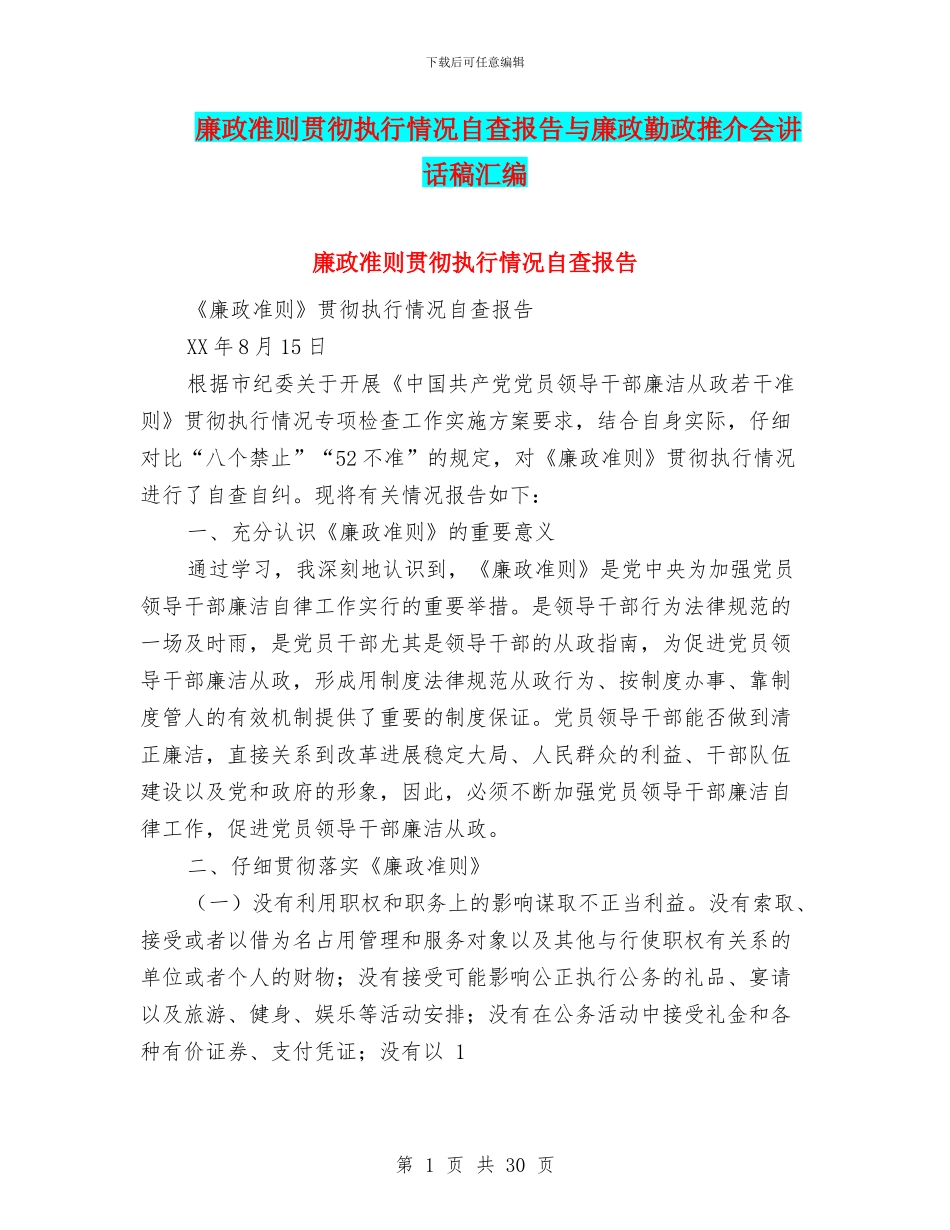 下载后可任意编辑

廉政准则贯彻执行情况自查报告与廉政勤政推介会讲话稿汇编

廉政准则贯彻执行情况自查报告

《廉政准则》贯彻执行情况自查报告

XX 年 8 月 15 日

根据市纪委关于开展《中国共产党党员领导干部廉洁从政若干准则》贯彻执行情况专项检查工作实施方案要求，结合自身实际，仔细对比“八个禁止”“52 不准”的规定，对《廉政准则》贯彻执行情况进行了自查自纠。现将有关情况报告如下：

一、充分认识《廉政准则》的重要意义

通过学习，我深刻地认识到，《廉政准则》是党中央为加强党员领导干部廉洁自律工作实行的重要举措。是领导干部行为法律规范的一场及时雨，是党员干部尤其是领导干部的从政指南，为促进党员领导干部廉洁从政，形成用制度法律规范从政行为、按制度办事、靠制度管人的有效机制提供了重要的制度保证。党员领导干部能否做到清正廉洁，直接关系到改革进展稳定大局、人民群众的利益、干部队伍建设以及党和政府的形象，因此，必须不断加强党员领导干部廉洁自律工作，促进党员领导干部廉洁从政。

二、仔细贯彻落实《廉政准则》

（一）没有利用职权和职务上的影响谋取不正当利益。没有索取、接受或者以借为名占用管理和服务对象以及其他与行使职权有关系的单位或者个人的财物；没有接受可能影响公正执行公务的礼品、宴请以及旅游、健身、娱乐等活动安排；没有在公务活动中接受礼金和各种有价证券、支付凭证；没有以 1

第 1 页 共 30 页